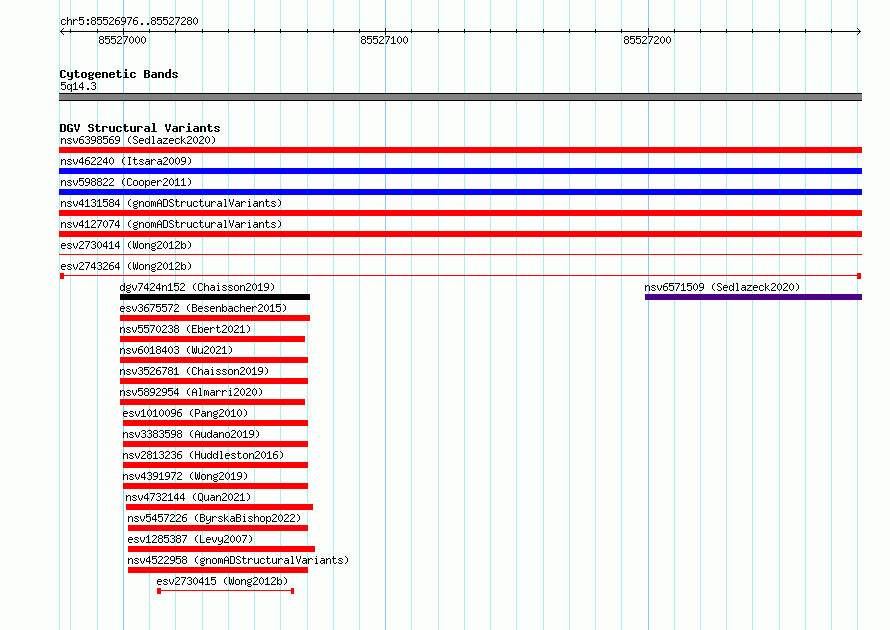 chr5:85526976..85527280

85527000

85527100

85527200

Cytogenetic Bands
5q14.3

DGV Structural Variants
nsv6398569 (Sedlazeck2020)
nsv462240 (Itsara2009)
nsv598822 (Cooper2011)
nsv4131584 (gnomADStructuralVariants)
nsv4127074 (gnomADStructuralVariants)
esv2730414 (Wong2012b)
esv2743264 (Wong2012b)
dgv7424n152 (Chaisson2019)
nsv6571509 (Sedlazeck2020)
esv3675572 (Besenbacher2015)
nsv5570238 (Ebert2021)
nsv6018403 (Wu2021)
nsv3526781 (Chaisson2019)
nsv5892954 (Almarri2020)
esv1010096 (Pang2010)
nsv3383598 (Audano2019)
nsv2813236 (Huddleston2016)
nsv4391972 (Wong2019)
nsv4732144 (Quan2021)
nsv5457226 (ByrskaBishop2022)
esv1285387 (Levy2007)
nsv4522958 (gnomADStructuralVariants)
esv2730415 (Wong2012b)